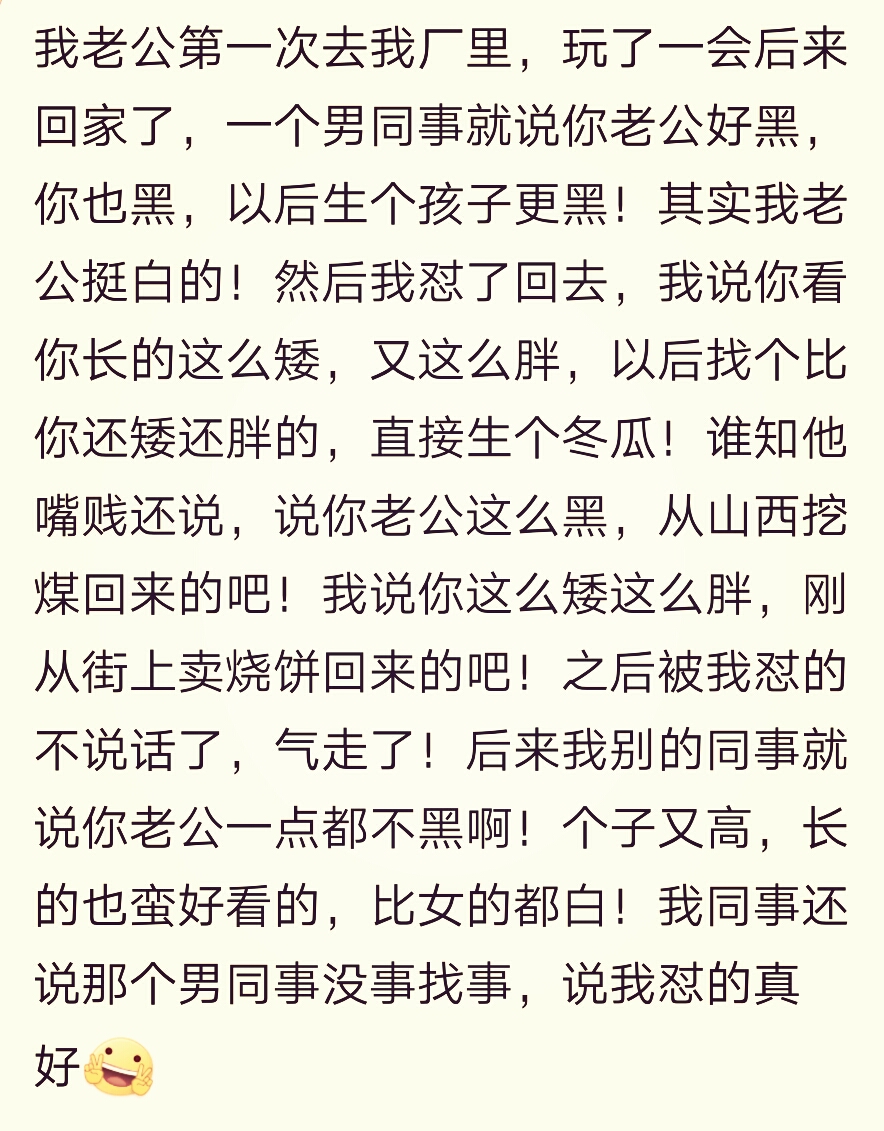 我老公第一次去我厂里，玩了一会后来回家了，一个男同事就说你老公好黑，你也黑，以后生个孩子更黑！其实我老公挺白的！然后我怼了回去，我说你看你长的这么矮，又这么胖，以后找个比你还矮还胖的，直接生个冬瓜！谁知他嘴贱还说，说你老公这么黑，从山西挖煤回来的吧！我说你这么矮这么胖，刚从街上卖烧饼回来的吧！之后被我怼的不说话了，气走了！后来我别的同事就说你老公一点都不黑啊！个子又高，长的也蛮好看的，比女的都白！我同事还说那个男同事没事找事，说我怼的真好